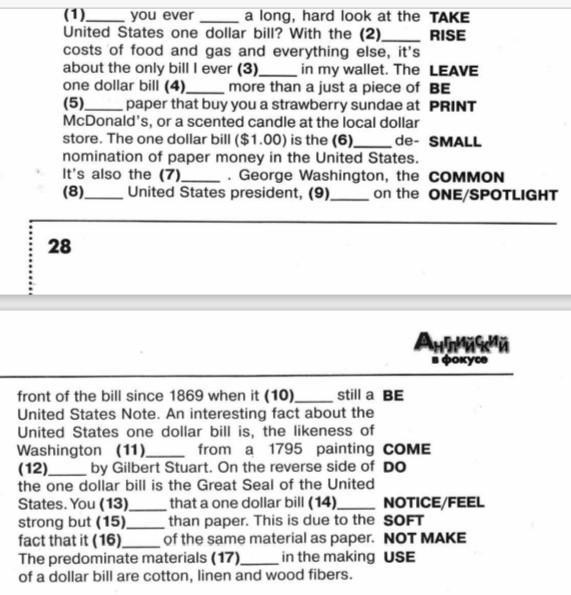 (1)_____ you ever _____ a long, hard look at the United States one dollar bill? With the (2)_____ costs of food and gas and everything else, it's about the only bill I ever (3)_____ in my wallet. The one dollar bill (4)_____ more than a just a piece of (5)_____ paper that buy you a strawberry sundae at McDonald's, or a scented candle at the local dollar store. The one dollar bill ($1.00) is the (6)_____ denomination of paper money in the United States. It's also the (7)_____ . George Washington, the (8)_____ United States president, (9)_____ on the

TAKE
RISE
LEAVE
BE
PRINT
SMALL
COMMON
ONE/SPOTLIGHT

28

Английский в фокусе

front of the bill since 1869 when it (10)_____ still a United States Note. An interesting fact about the United States one dollar bill is, the likeness of Washington (11)_____ from a 1795 painting (12)_____ by Gilbert Stuart. On the reverse side of the one dollar bill is the Great Seal of the United States. You (13)_____ that a one dollar bill (14)_____ strong but (15)_____ than paper. This is due to the fact that it (16)_____ of the same material as paper. The predominate materials (17)_____ in the making of a dollar bill are cotton, linen and wood fibers.

BE
COME
DO
NOTICE/FEEL
SOFT
NOT MAKE
USE